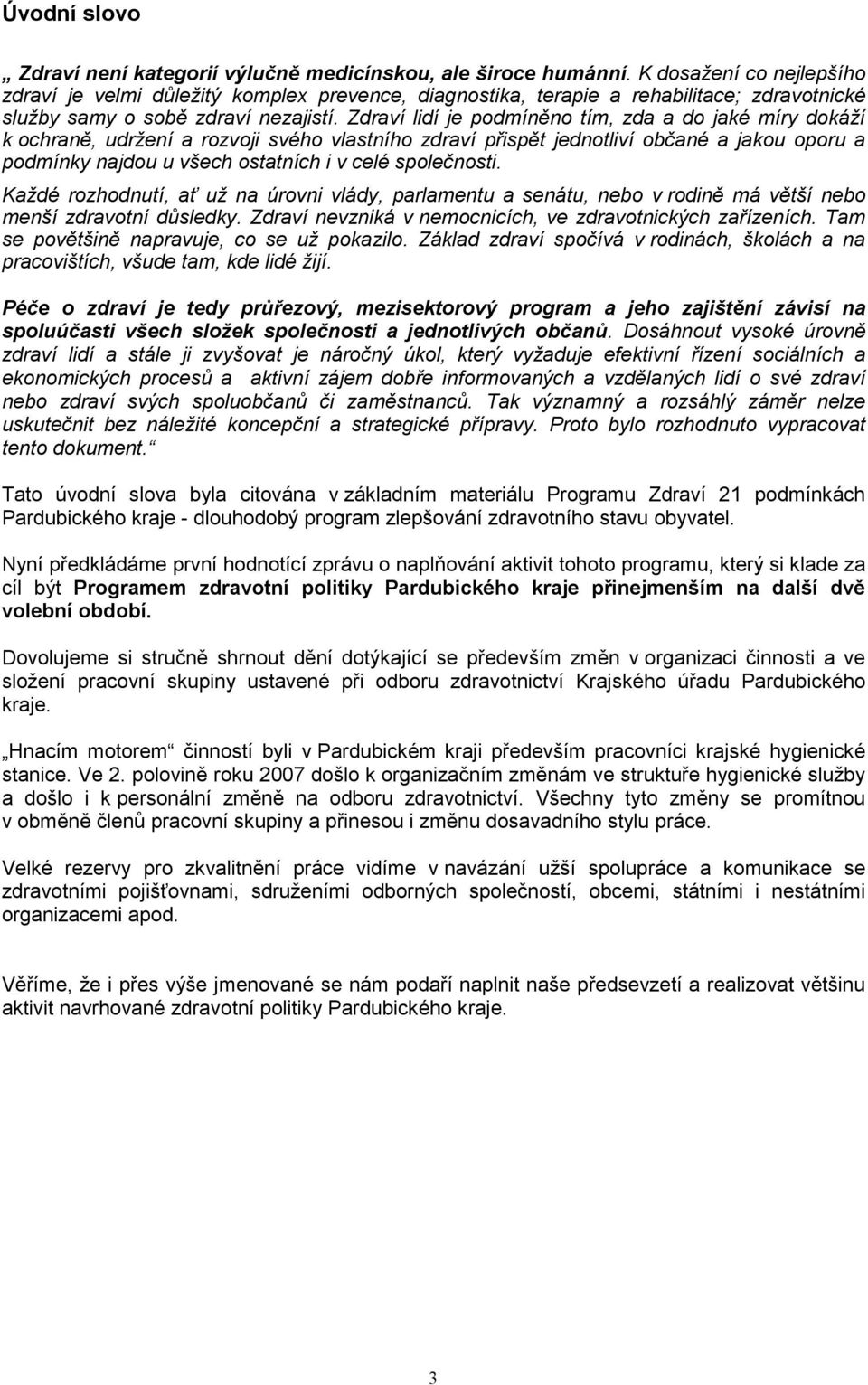 Úvodní slovo

„ Zdraví není kategorií výlučně medicínskou, ale široce humánní. K dosažení co nejlepšího zdraví je velmi důležitý komplex prevence, diagnostika, terapie a rehabilitace; zdravotnické služby samy o sobě zdraví nezajistí. Zdraví lidí je podmíněno tím, zda a do jaké míry dokáží k ochraně, udržení a rozvoji svého vlastního zdraví přispět jednotliví občané a jakou oporu a podmínky najdou u všech ostatních i v celé společnosti.

Každé rozhodnutí, ať už na úrovni vlády, parlamentu a senátu, nebo v rodině má větší nebo menší zdravotní důsledky. Zdraví nevzniká v nemocnicích, ve zdravotnických zařízeních. Tam se povětšině napravuje, co se už pokazilo. Základ zdraví spočívá v rodinách, školách a na pracovištích, všude tam, kde lidé žijí.

Péče o zdraví je tedy průřezový, mezisektorový program a jeho zajištění závisí na spoluúčasti všech složek společnosti a jednotlivých občanů. Dosáhnout vysoké úrovně zdraví lidí a stále ji zvyšovat je náročný úkol, který vyžaduje efektivní řízení sociálních a ekonomických procesů a aktivní zájem dobře informovaných a vzdělaných lidí o své zdraví nebo zdraví svých spoluobčanů či zaměstnanců. Tak významný a rozsáhlý záměr nelze uskutečnit bez náležité koncepční a strategické přípravy. Proto bylo rozhodnuto vypracovat tento dokument.“

Tato úvodní slova byla citována v základním materiálu Programu Zdraví 21 podmínkách Pardubického kraje - dlouhodobý program zlepšování zdravotního stavu obyvatel.

Nyní předkládáme první hodnotící zprávu o naplňování aktivit tohoto programu, který si klade za cíl být Programem zdravotní politiky Pardubického kraje přinejmenším na další dvě volební období.

Dovolujeme si stručně shrnout dění dotýkající se především změn v organizaci činnosti a ve složení pracovní skupiny ustavené při odboru zdravotnictví Krajského úřadu Pardubického kraje.

„Hnacím motorem“ činností byli v Pardubickém kraji především pracovníci krajské hygienické stanice. Ve 2. polovině roku 2007 došlo k organizačním změnám ve struktuře hygienické služby a došlo i k personální změně na odboru zdravotnictví. Všechny tyto změny se promítnou v obměně členů pracovní skupiny a přinesou i změnu dosavadního stylu práce.

Velké rezervy pro zkvalitnění práce vidíme v navázání užší spolupráce a komunikace se zdravotními pojišťovnami, sdruženími odborných společností, obcemi, státními i nestátními organizacemi apod.

Věříme, že i přes výše jmenované se nám podaří naplnit naše předsevzetí a realizovat většinu aktivit navrhované zdravotní politiky Pardubického kraje.

3